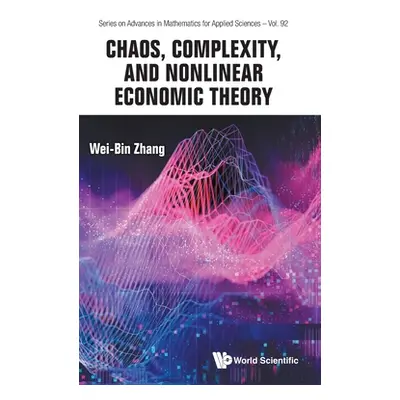 Series on Advances in Mathematics for Applied Sciences – Vol. 92

CHAOS, COMPLEXITY, AND NONLINEAR ECONOMIC THEORY

Wei-Bin Zhang

World Scientific